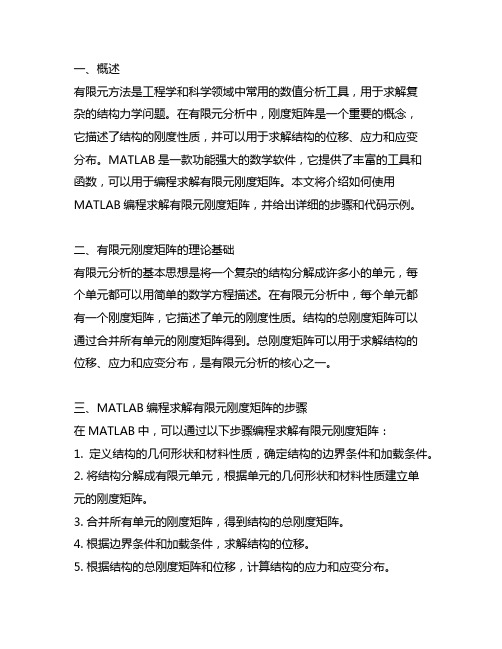 一、概述
有限元方法是工程学和科学领域中常用的数值分析工具，用于求解复杂的结构力学问题。在有限元分析中，刚度矩阵是一个重要的概念，它描述了结构的刚度性质，并可以用于求解结构的位移、应力和应变分布。MATLAB 是一款功能强大的数学软件，它提供了丰富的工具和函数，可以用于编程求解有限元刚度矩阵。本文将介绍如何使用 MATLAB 编程求解有限元刚度矩阵，并给出详细的步骤和代码示例。

二、有限元刚度矩阵的理论基础
有限元分析的基本思想是将一个复杂的结构分解成许多小的单元，每个单元都可以用简单的数学方程描述。在有限元分析中，每个单元都有一个刚度矩阵，它描述了单元的刚度性质。结构的总刚度矩阵可以通过合并所有单元的刚度矩阵得到。总刚度矩阵可以用于求解结构的位移、应力和应变分布，是有限元分析的核心之一。

三、MATLAB 编程求解有限元刚度矩阵的步骤
在 MATLAB 中，可以通过以下步骤编程求解有限元刚度矩阵：
1. 定义结构的几何形状和材料性质，确定结构的边界条件和加载条件。
2. 将结构分解成有限元单元，根据单元的几何形状和材料性质建立单元的刚度矩阵。
3. 合并所有单元的刚度矩阵，得到结构的总刚度矩阵。
4. 根据边界条件和加载条件，求解结构的位移。
5. 根据结构的总刚度矩阵和位移，计算结构的应力和应变分布。